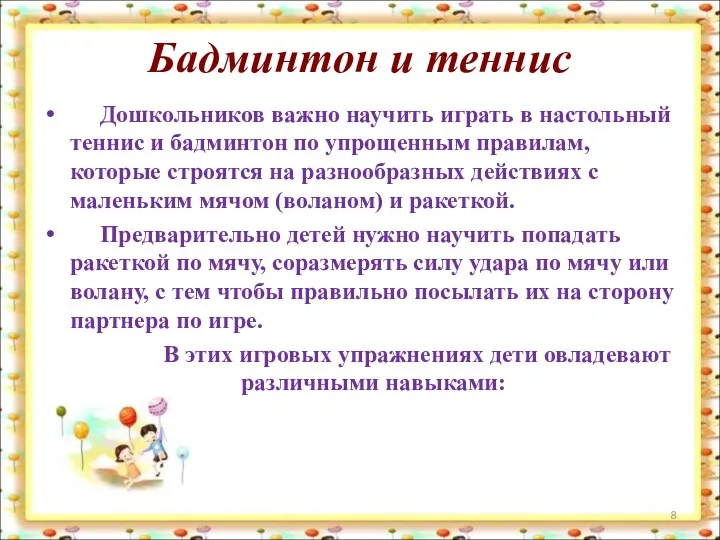 Бадминтон и теннис

• Дошкольников важно научить играть в настольный теннис и бадминтон по упрощенным правилам, которые строятся на разнообразных действиях с маленьким мячом (воланом) и ракеткой.

• Предварительно детей нужно научить попадать ракеткой по мячу, соразмерять силу удара по мячу или волану, с тем чтобы правильно посылать их на сторону партнера по игре.

В этих игровых упражнениях дети овладевают различными навыками:

8